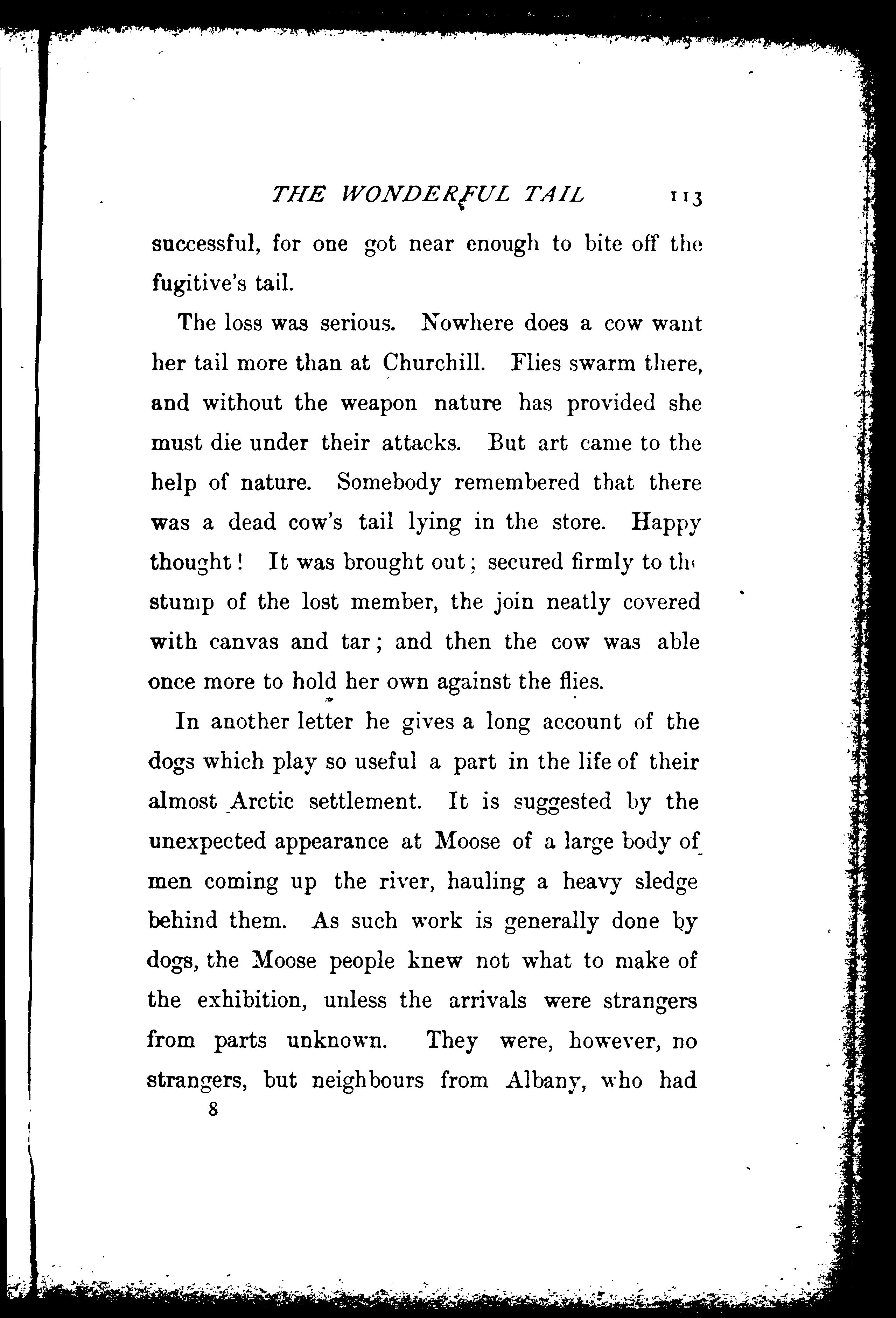 THE WONDERFUL TAIL 113

successful, for one got near enough to bite off the fugitive's tail.

The loss was serious. Nowhere does a cow want her tail more than at Churchill. Flies swarm there, and without the weapon nature has provided she must die under their attacks. But art came to the help of nature. Somebody remembered that there was a dead cow's tail lying in the store. Happy thought! It was brought out; secured firmly to the stump of the lost member, the join neatly covered with canvas and tar; and then the cow was able once more to hold her own against the flies.

In another letter he gives a long account of the dogs which play so useful a part in the life of their almost Arctic settlement. It is suggested by the unexpected appearance at Moose of a large body of men coming up the river, hauling a heavy sledge behind them. As such work is generally done by dogs, the Moose people knew not what to make of the exhibition, unless the arrivals were strangers from parts unknown. They were, however, no strangers, but neighbours from Albany, who had

8